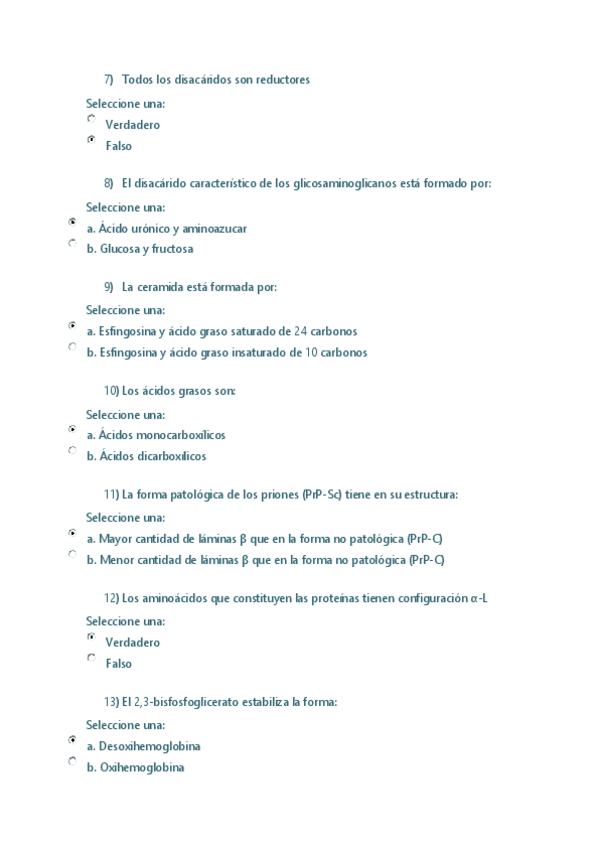 7) Todos los disacáridos son reductores

Seleccione una:

Verdadero

Falso

8) El disacárido característico de los glicosaminoglicanos está formado por:

Seleccione una:

a. Ácido urónico y aminoazucar

b. Glucosa y fructosa

9) La ceramida está formada por:

Seleccione una:

a. Esfingosina y ácido graso saturado de 24 carbonos

b. Esfingosina y ácido graso insaturado de 10 carbonos

10) Los ácidos grasos son:

Seleccione una:

a. Ácidos monocarboxílicos

b. Ácidos dicarboxílicos

11) La forma patológica de los priones (PrP-Sc) tiene en su estructura:

Seleccione una:

a. Mayor cantidad de láminas β que en la forma no patológica (PrP-C)

b. Menor cantidad de láminas β que en la forma no patológica (PrP-C)

12) Los aminoácidos que constituyen las proteínas tienen configuración α-L

Seleccione una:

Verdadero

Falso

13) El 2,3-bisfosfoglicerato estabiliza la forma:

Seleccione una:

a. Desoxihemoglobina

b. Oxihemoglobina